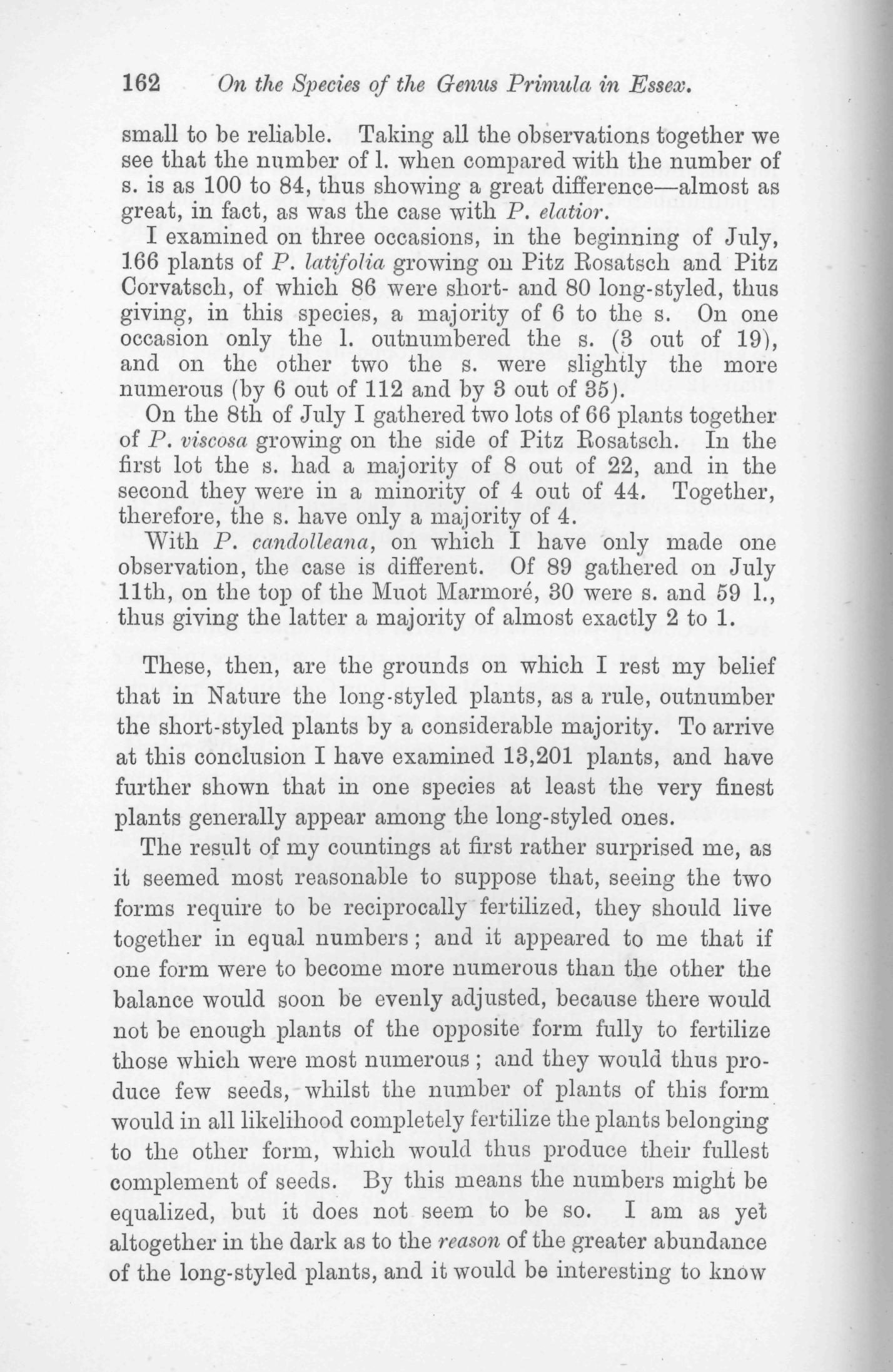 162 On the Species of the Genus Primula in Essex.

small to be reliable. Taking all the observations together we see that the number of l. when compared with the number of s. is as 100 to 84, thus showing a great difference—almost as great, in fact, as was the case with P. elatior.

I examined on three occasions, in the beginning of July, 166 plants of P. latifolia growing on Pitz Rosatsch and Pitz Corvatsch, of which 86 were short- and 80 long-styled, thus giving, in this species, a majority of 6 to the s. On one occasion only the l. outnumbered the s. (3 out of 19), and on the other two the s. were slightly the more numerous (by 6 out of 112 and by 3 out of 35).

On the 8th of July I gathered two lots of 66 plants together of P. viscosa growing on the side of Pitz Rosatsch. In the first lot the s. had a majority of 8 out of 22, and in the second they were in a minority of 4 out of 44. Together, therefore, the s. have only a majority of 4.

With P. candolleana, on which I have only made one observation, the case is different. Of 89 gathered on July 11th, on the top of the Muot Marmoré, 30 were s. and 59 l., thus giving the latter a majority of almost exactly 2 to 1.

These, then, are the grounds on which I rest my belief that in Nature the long-styled plants, as a rule, outnumber the short-styled plants by a considerable majority. To arrive at this conclusion I have examined 13,201 plants, and have further shown that in one species at least the very finest plants generally appear among the long-styled ones.

The result of my countings at first rather surprised me, as it seemed most reasonable to suppose that, seeing the two forms require to be reciprocally fertilized, they should live together in equal numbers; and it appeared to me that if one form were to become more numerous than the other the balance would soon be evenly adjusted, because there would not be enough plants of the opposite form fully to fertilize those which were most numerous; and they would thus produce few seeds, whilst the number of plants of this form would in all likelihood completely fertilize the plants belonging to the other form, which would thus produce their fullest complement of seeds. By this means the numbers might be equalized, but it does not seem to be so. I am as yet altogether in the dark as to the reason of the greater abundance of the long-styled plants, and it would be interesting to know